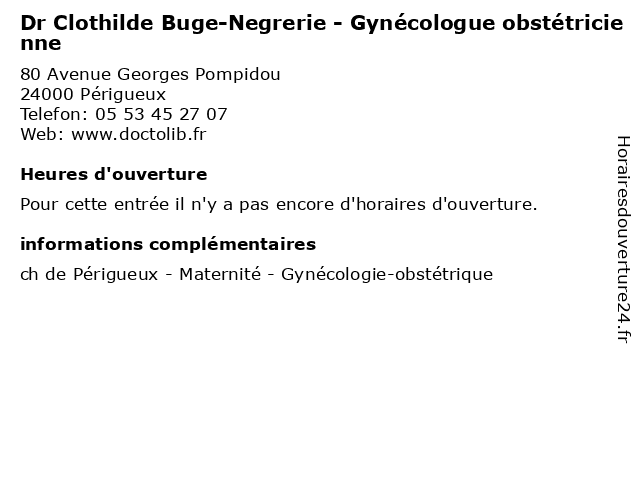 Dr Clothilde Buge-Negrerie - Gynécologue obstétricienne

80 Avenue Georges Pompidou
24000 Périgueux
Telefon: 05 53 45 27 07
Web: www.doctolib.fr

Heures d'ouverture

Pour cette entrée il n'y a pas encore d'horaires d'ouverture.

informations complémentaires

ch de Périgueux - Maternité - Gynécologie-obstétrique

Horairesdouverture24.fr